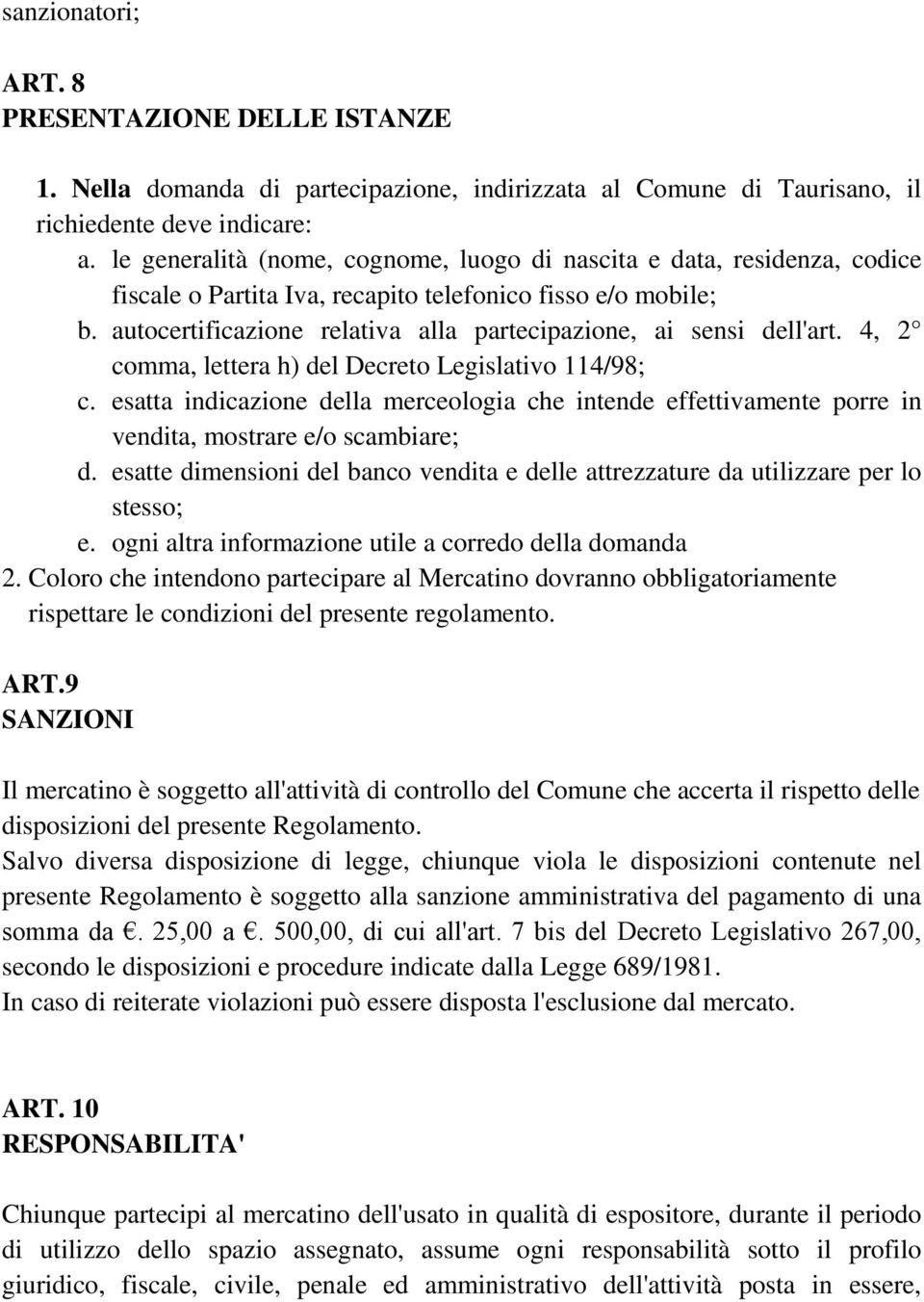 sanzionatori;

ART. 8
PRESENTAZIONE DELLE ISTANZE

1. Nella domanda di partecipazione, indirizzata al Comune di Taurisano, il richiedente deve indicare:
a. le generalità (nome, cognome, luogo di nascita e data, residenza, codice fiscale o Partita Iva, recapito telefonico fisso e/o mobile;
b. autocertificazione relativa alla partecipazione, ai sensi dell'art. 4, 2° comma, lettera h) del Decreto Legislativo 114/98;
c. esatta indicazione della merceologia che intende effettivamente porre in vendita, mostrare e/o scambiare;
d. esatte dimensioni del banco vendita e delle attrezzature da utilizzare per lo stesso;
e. ogni altra informazione utile a corredo della domanda
2. Coloro che intendono partecipare al Mercatino dovranno obbligatoriamente rispettare le condizioni del presente regolamento.

ART.9
SANZIONI

Il mercatino è soggetto all'attività di controllo del Comune che accerta il rispetto delle disposizioni del presente Regolamento.
Salvo diversa disposizione di legge, chiunque viola le disposizioni contenute nel presente Regolamento è soggetto alla sanzione amministrativa del pagamento di una somma da €. 25,00 a €. 500,00, di cui all'art. 7 bis del Decreto Legislativo 267,00, secondo le disposizioni e procedure indicate dalla Legge 689/1981.
In caso di reiterate violazioni può essere disposta l'esclusione dal mercato.

ART. 10
RESPONSABILITA'

Chiunque partecipi al mercatino dell'usato in qualità di espositore, durante il periodo di utilizzo dello spazio assegnato, assume ogni responsabilità sotto il profilo giuridico, fiscale, civile, penale ed amministrativo dell'attività posta in essere,